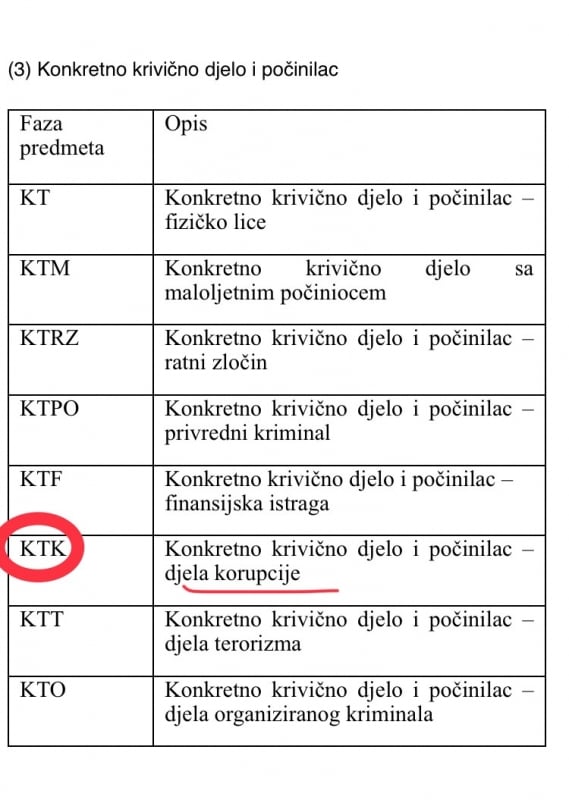 (3) Konkretno krivično djelo i počinilac

| Faza predmeta | Opis |
|---|---|
| KT | Konkretno krivično djelo i počinilac – fizičko lice |
| KTM | Konkretno krivično djelo sa maloljetnim počiniocem |
| KTRZ | Konkretno krivično djelo i počinilac – ratni zločin |
| KTPO | Konkretno krivično djelo i počinilac – privredni kriminal |
| KTF | Konkretno krivično djelo i počinilac – finansijska istraga |
| KTK | Konkretno krivično djelo i počinilac – djela korupcije |
| KTT | Konkretno krivično djelo i počinilac – djela terorizma |
| KTO | Konkretno krivično djelo i počinilac – djela organiziranog kriminala |